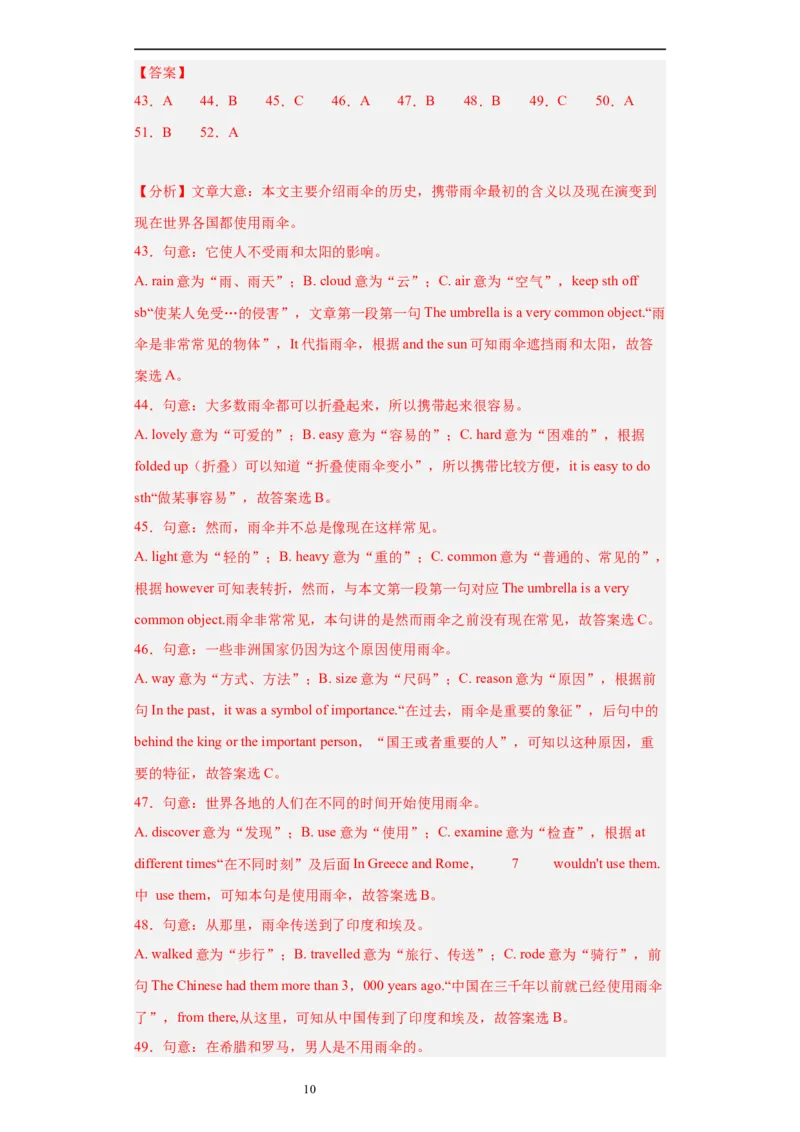 【答案】
43．A　44．B　45．C　46．A　47．B　48．B　49．C　50．A
51．B　52．A

【分析】文章大意：本文主要介绍雨伞的历史，携带雨伞最初的含义以及现在演变到现在世界各国都使用雨伞。
43．句意：它使人不受雨和太阳的影响。
A. rain 意为“雨、雨天”；B. cloud 意为“云”；C. air 意为“空气”，keep sth off sb“使某人免受…的侵害”，文章第一段第一句 The umbrella is a very common object.“雨伞是非常常见的物体”，It 代指雨伞，根据 and the sun 可知雨伞遮挡雨和太阳，故答案选 A。
44．句意：大多数雨伞都可以折叠起来，所以携带起来很容易。
A. lovely 意为“可爱的”；B. easy 意为“容易的”；C. hard 意为“困难的”，根据 folded up（折叠）可以知道“折叠使雨伞变小”，所以携带比较方便，it is easy to do sth“做某事容易”，故答案选 B。
45．句意：然而，雨伞并不总是像现在这样常见。
A. light 意为“轻的”；B. heavy 意为“重的”；C. common 意为“普通的、常见的”，根据 however 可知表转折，然而，与本文第一段第一句对应 The umbrella is a very common object.雨伞非常常见，本句讲的是然而雨伞之前没有现在常见，故答案选 C。
46．句意：一些非洲国家仍因为这个原因使用雨伞。
A. way 意为“方式、方法”；B. size 意为“尺码”；C. reason 意为“原因”，根据前句 In the past，it was a symbol of importance.“在过去，雨伞是重要的象征”，后句中的 behind the king or the important person，“国王或者重要的人”，可知以这种原因，重要的特征，故答案选 C。
47．句意：世界各地的人们在不同的时间开始使用雨伞。
A. discover 意为“发现”；B. use 意为“使用”；C. examine 意为“检查”，根据 at different times“在不同时刻”及后面 In Greece and Rome，　7　wouldn't use them. 中 use them，可知本句是使用雨伞，故答案选 B。
48．句意：从那里，雨伞传送到了印度和埃及。
A. walked 意为“步行”；B. travelled 意为“旅行、传送”；C. rode 意为“骑行”，前句 The Chinese had them more than 3，000 years ago.“中国在三千年以前就已经使用雨伞了”，from there,从这里，可知从中国传到了印度和埃及，故答案选 B。
49．句意：在希腊和罗马，男人是不用雨伞的。

10